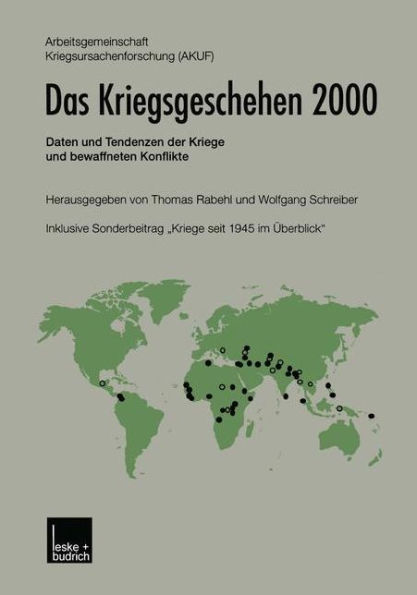 Arbeitsgemeinschaft
Kriegsursachenforschung (AKUF)

Das Kriegsgeschehen 2000

Daten und Tendenzen der Kriege
und bewaffneten Konflikte

Herausgegeben von Thomas Rabehl und Wolfgang Schreiber

Inklusive Sonderbeitrag „Kriege seit 1945 im Überblick“

leske + budrich